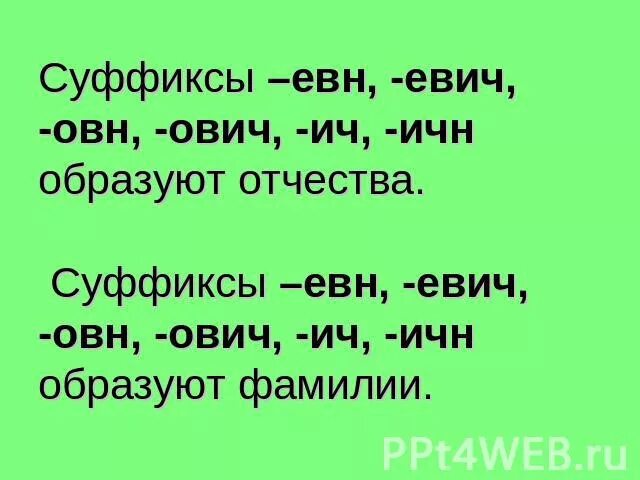 Суффиксы –евн, -евич, -овн, -ович, -ич, -ичн образуют отчества.

Суффиксы –евн, -евич, -овн, -ович, -ич, -ичн образуют фамилии.

PPt4WEB.ru